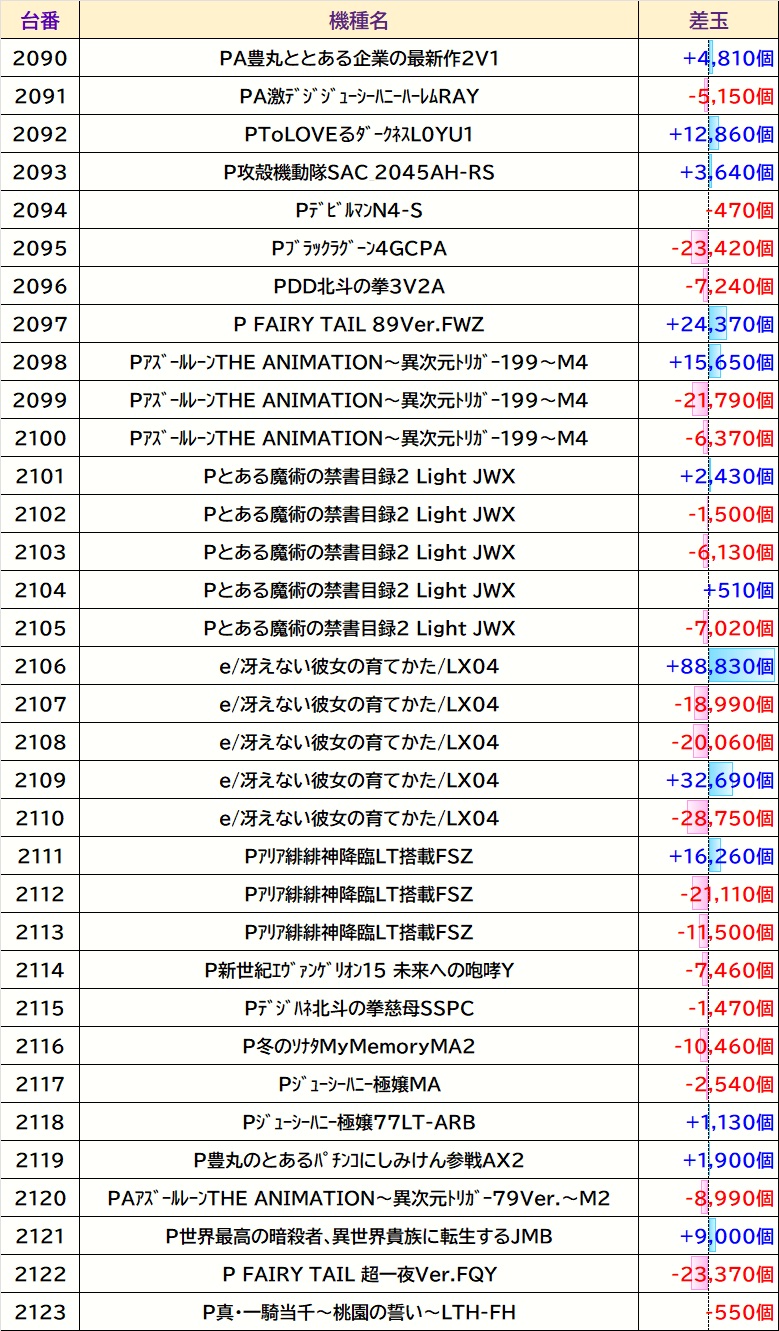 | 台番 | 機種名 | 差玉 |
|---|---|---|
| 2090 | PA豊丸ととある企業の最新作2V1 | +4,810個 |
| 2091 | PA激ﾃﾞｼﾞｼﾞｭｰｼｰﾊﾆｰﾊｰﾚﾑRAY | -5,150個 |
| 2092 | PToLOVEるﾀﾞｰｸﾈｽL0YU1 | +12,860個 |
| 2093 | P攻殻機動隊SAC 2045AH-RS | +3,640個 |
| 2094 | PﾃﾞﾋﾞﾙﾏﾝN4-S | -470個 |
| 2095 | Pﾌﾞﾗｯｸﾗｸﾞｰﾝ4GCPA | -23,420個 |
| 2096 | PDD北斗の拳3V2A | -7,240個 |
| 2097 | P FAIRY TAIL 89Ver.FWZ | +24,370個 |
| 2098 | PｱｽﾞｰﾙﾚｰﾝTHE ANIMATION～異次元ﾄﾘｶﾞｰ199～M4 | +15,650個 |
| 2099 | PｱｽﾞｰﾙﾚｰﾝTHE ANIMATION～異次元ﾄﾘｶﾞｰ199～M4 | -21,790個 |
| 2100 | PｱｽﾞｰﾙﾚｰﾝTHE ANIMATION～異次元ﾄﾘｶﾞｰ199～M4 | -6,370個 |
| 2101 | Pとある魔術の禁書目録2 Light JWX | +2,430個 |
| 2102 | Pとある魔術の禁書目録2 Light JWX | -1,500個 |
| 2103 | Pとある魔術の禁書目録2 Light JWX | -6,130個 |
| 2104 | Pとある魔術の禁書目録2 Light JWX | +510個 |
| 2105 | Pとある魔術の禁書目録2 Light JWX | -7,020個 |
| 2106 | e/冴えない彼女の育てかた/LX04 | +88,830個 |
| 2107 | e/冴えない彼女の育てかた/LX04 | -18,990個 |
| 2108 | e/冴えない彼女の育てかた/LX04 | -20,060個 |
| 2109 | e/冴えない彼女の育てかた/LX04 | +32,690個 |
| 2110 | e/冴えない彼女の育てかた/LX04 | -28,750個 |
| 2111 | Pｱﾘｱ緋緋神降臨LT搭載FSZ | +16,260個 |
| 2112 | Pｱﾘｱ緋緋神降臨LT搭載FSZ | -21,110個 |
| 2113 | Pｱﾘｱ緋緋神降臨LT搭載FSZ | -11,500個 |
| 2114 | P新世紀ｴｳﾞｧﾝｹﾞﾘｵﾝ15 未来への咆哮Y | -7,460個 |
| 2115 | Pﾃﾞｼﾞﾊﾈ北斗の拳慈母SSPC | -1,470個 |
| 2116 | P冬のｿﾅﾀMyMemoryMA2 | -10,460個 |
| 2117 | Pｼﾞｭｰｼｰﾊﾆｰ極嬢MA | -2,540個 |
| 2118 | Pｼﾞｭｰｼｰﾊﾆｰ極嬢77LT-ARB | +1,130個 |
| 2119 | P豊丸のとあるﾊﾟﾁﾝｺにしみけん参戦AX2 | +1,900個 |
| 2120 | PAｱｽﾞｰﾙﾚｰﾝTHE ANIMATION～異次元ﾄﾘｶﾞｰ79Ver.～M2 | -8,990個 |
| 2121 | P世界最高の暗殺者、異世界貴族に転生するJMB | +9,000個 |
| 2122 | P FAIRY TAIL 超一夜Ver.FQY | -23,370個 |
| 2123 | P真・一騎当千～桃園の誓い～LTH-FH | -550個 |